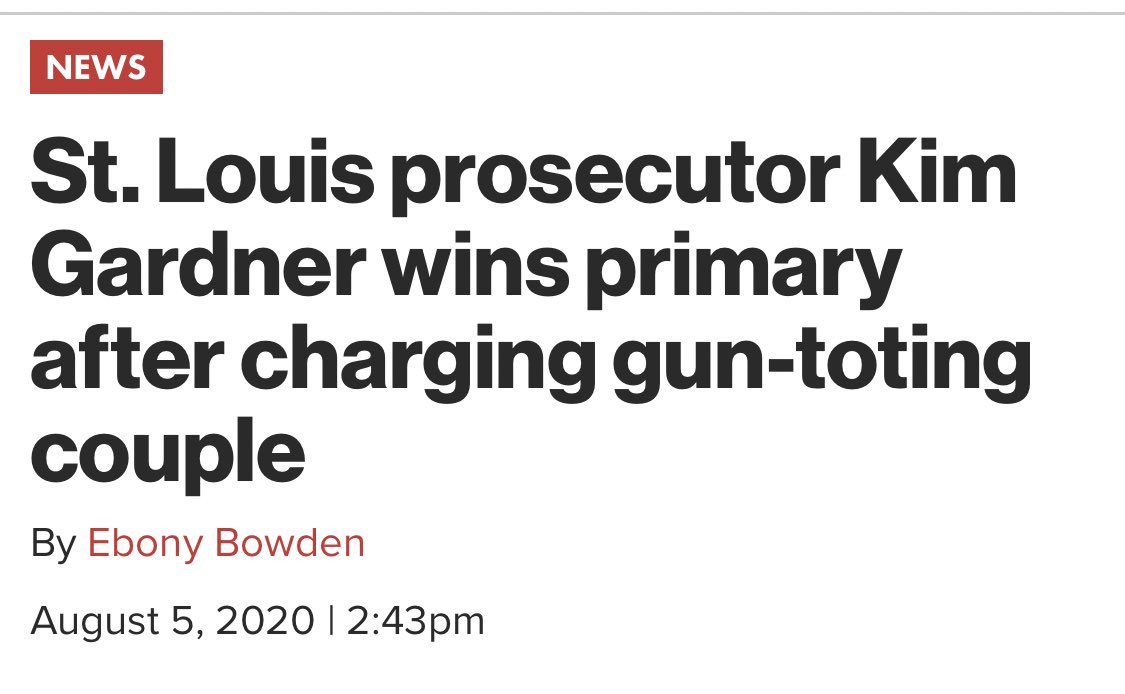 NEWS

St. Louis prosecutor Kim Gardner wins primary after charging gun-toting couple

By Ebony Bowden

August 5, 2020 | 2:43pm